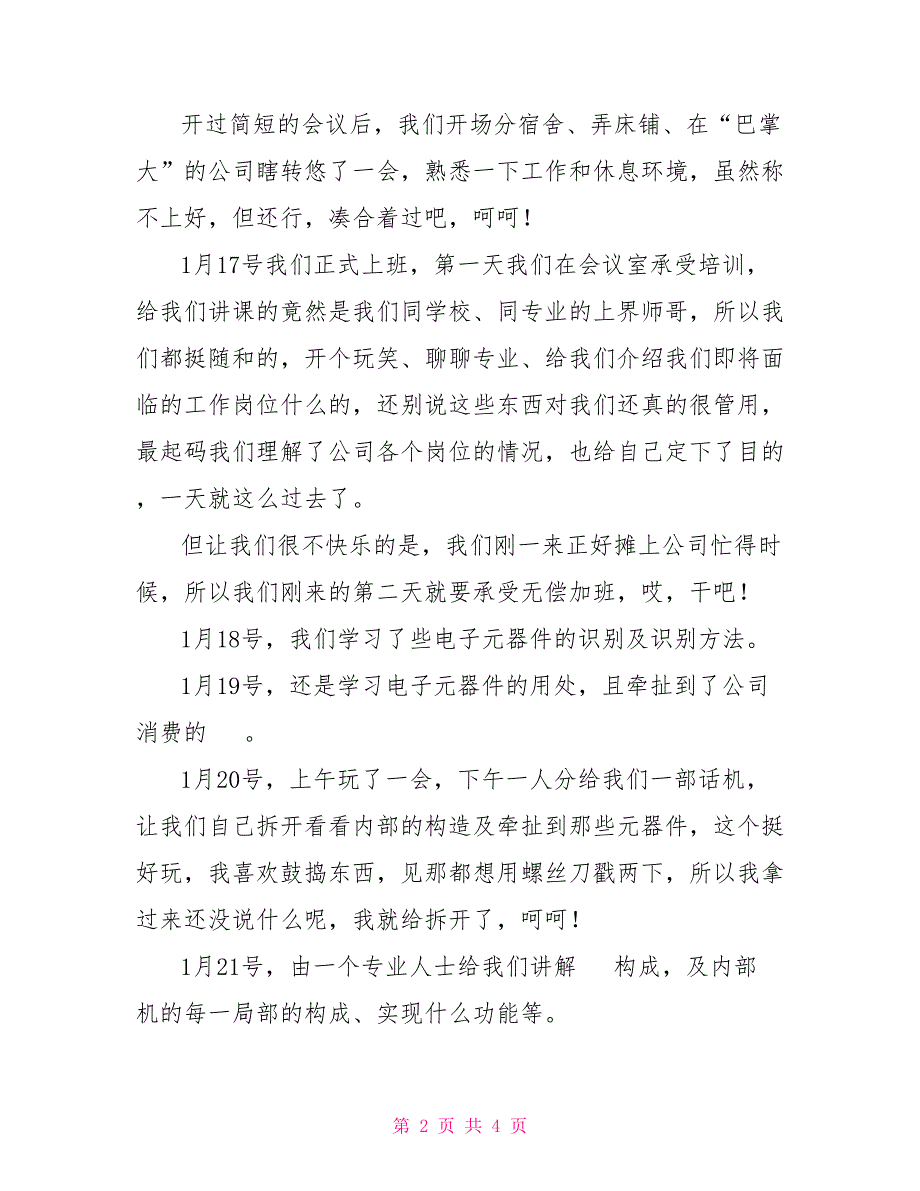 开过简短的会议后，我们开场分宿舍、弄床铺、在“巴掌大”的公司瞎转悠了一会，熟悉一下工作和休息环境，虽然称不上好，但还行，凑合着过吧，呵呵！

1月17号我们正式上班，第一天我们在会议室承受培训，给我们讲课的竟然是我们同学校、同专业的上界师哥，所以我们都挺随和的，开个玩笑、聊聊专业、给我们介绍我们即将面临的工作岗位什么的，还别说这些东西对我们还真的很管用，最起码我们理解了公司各个岗位的情况，也给自己定下了目的，一天就这么过去了。

但让我们很不快乐的是，我们刚一来正好摊上公司忙得时候，所以我们刚来的第二天就要承受无偿加班，哎，干吧！

1月18号，我们学习了些电子元器件的识别及识别方法。

1月19号，还是学习电子元器件的用处，且牵扯到了公司消费的 。

1月20号，上午玩了一会，下午一人分给我们一部话机，让我们自己拆开看看内部的构造及牵扯到那些元器件，这个挺好玩，我喜欢鼓捣东西，见那都想用螺丝刀戳两下，所以我拿过来还没说什么呢，我就给拆开了，呵呵！

1月21号，由一个专业人士给我们讲解 构成，及内部机的每一局部的构成、实现什么功能等。

第 2 页 共 4 页